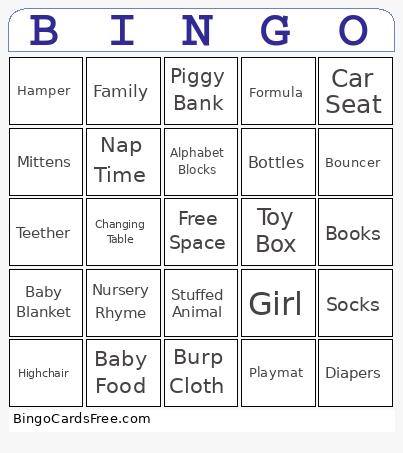 | B | I | N | G | O |
|---|---|---|---|---|
| Hamper | Family | Piggy Bank | Formula | Car Seat |
| Mittens | Nap Time | Alphabet Blocks | Bottles | Bouncer |
| Teether | Changing Table | Free Space | Toy Box | Books |
| Baby Blanket | Nursery Rhyme | Stuffed Animal | Girl | Socks |
| Highchair | Baby Food | Burp Cloth | Playmat | Diapers |

BingoCardsFree.com